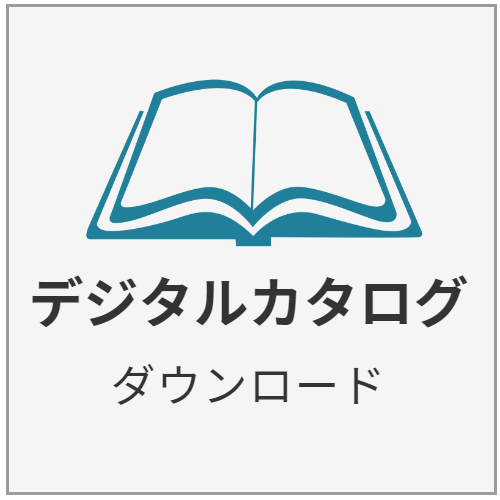 デジタルカタログ

ダウンロード